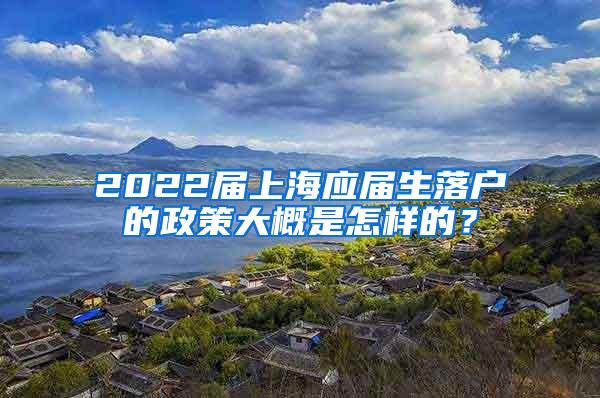 2022届上海应届生落户的政策大概是怎样的？